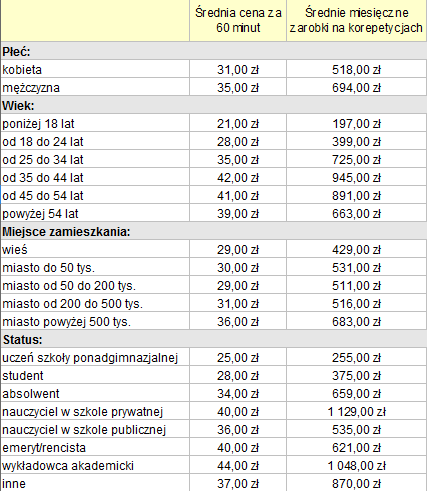 | | Średnia cena za 60 minut | Średnie miesięczne zarobki na korepetycjach |
|---|---|---|
| **Płeć:** | | |
| kobieta | 31,00 zł | 518,00 zł |
| mężczyzna | 35,00 zł | 694,00 zł |
| **Wiek:** | | |
| poniżej 18 lat | 21,00 zł | 197,00 zł |
| od 18 do 24 lat | 28,00 zł | 399,00 zł |
| od 25 do 34 lat | 35,00 zł | 725,00 zł |
| od 35 do 44 lat | 42,00 zł | 945,00 zł |
| od 45 do 54 lat | 41,00 zł | 891,00 zł |
| powyżej 54 lat | 39,00 zł | 663,00 zł |
| **Miejsce zamieszkania:** | | |
| wieś | 29,00 zł | 429,00 zł |
| miasto do 50 tys. | 30,00 zł | 531,00 zł |
| miasto od 50 do 200 tys. | 29,00 zł | 511,00 zł |
| miasto od 200 do 500 tys. | 31,00 zł | 516,00 zł |
| miasto powyżej 500 tys. | 36,00 zł | 683,00 zł |
| **Status:** | | |
| uczeń szkoły ponadgimnazjalnej | 25,00 zł | 255,00 zł |
| student | 28,00 zł | 375,00 zł |
| absolwent | 34,00 zł | 659,00 zł |
| nauczyciel w szkole prywatnej | 40,00 zł | 1 129,00 zł |
| nauczyciel w szkole publicznej | 36,00 zł | 535,00 zł |
| emeryt/rencista | 40,00 zł | 621,00 zł |
| wykładowca akademicki | 44,00 zł | 1 048,00 zł |
| inne | 37,00 zł | 870,00 zł |